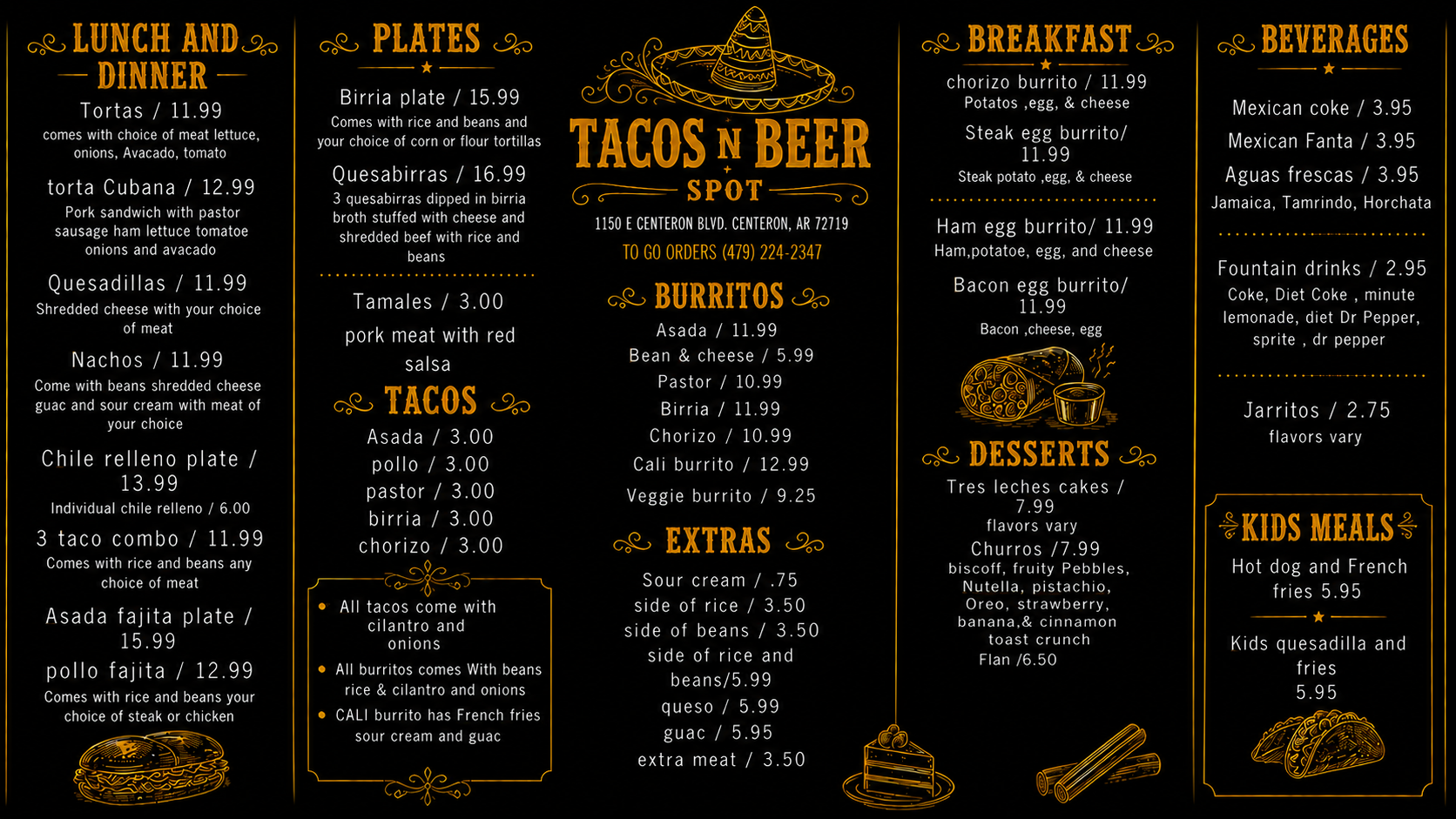 LUNCH AND DINNER

Tortas / 11.99
comes with choice of meat lettuce, onions, Avacado, tomato

torta Cubana / 12.99
Pork sandwich with pastor sausage ham lettuce tomatoe onions and avacado

Quesadillas / 11.99
Shredded cheese with your choice of meat

Nachos / 11.99
Come with beans shredded cheese guac and sour cream with meat of your choice

Chile relleno plate / 13.99
Individual chile relleno / 6.00

3 taco combo / 11.99
Comes with rice and beans any choice of meat

Asada fajita plate / 15.99

pollo fajita / 12.99
Comes with rice and beans your choice of steak or chicken

PLATES

Birria plate / 15.99
Comes with rice and beans and your choice of corn or flour tortillas

Quesabirras / 16.99
3 quesabirras dipped in birria broth stuffed with cheese and shredded beef with rice and beans

Tamales / 3.00
pork meat with red salsa

TACOS

Asada / 3.00
pollo / 3.00
pastor / 3.00
birria / 3.00
chorizo / 3.00

• All tacos come with cilantro and onions
• All burritos comes With beans rice & cilantro and onions
• CALI burrito has French fries sour cream and guac

TACOS N BEER SPOT

1150 E CENTERON BLVD. CENTERON, AR 72719
TO GO ORDERS (479) 224-2347

BURRITOS

Asada / 11.99
Bean & cheese / 5.99
Pastor / 10.99
Birria / 11.99
Chorizo / 10.99
Cali burrito / 12.99
Veggie burrito / 9.25

EXTRAS

Sour cream / .75
side of rice / 3.50
side of beans / 3.50
side of rice and beans/5.99
queso / 5.99
guac / 5.95
extra meat / 3.50

BREAKFAST

chorizo burrito / 11.99
Potatos ,egg, & cheese

Steak egg burrito/ 11.99
Steak potato ,egg, & cheese

Ham egg burrito/ 11.99
Ham,potatoe, egg, and cheese

Bacon egg burrito/ 11.99
Bacon ,cheese, egg

DESSERTS

Tres leches cakes / 7.99
flavors vary
Churros /7.99
biscoff, fruity Pebbles, Nutella, pistachio, Oreo, strawberry, banana,& cinnamon toast crunch
Flan /6.50

BEVERAGES

Mexican coke / 3.95
Mexican Fanta / 3.95
Aguas frescas / 3.95
Jamaica, Tamrindo, Horchata

Fountain drinks / 2.95
Coke, Diet Coke , minute lemonade, diet Dr Pepper, sprite , dr pepper

Jarritos / 2.75
flavors vary

KIDS MEALS

Hot dog and French fries 5.95

Kids quesadilla and fries 5.95